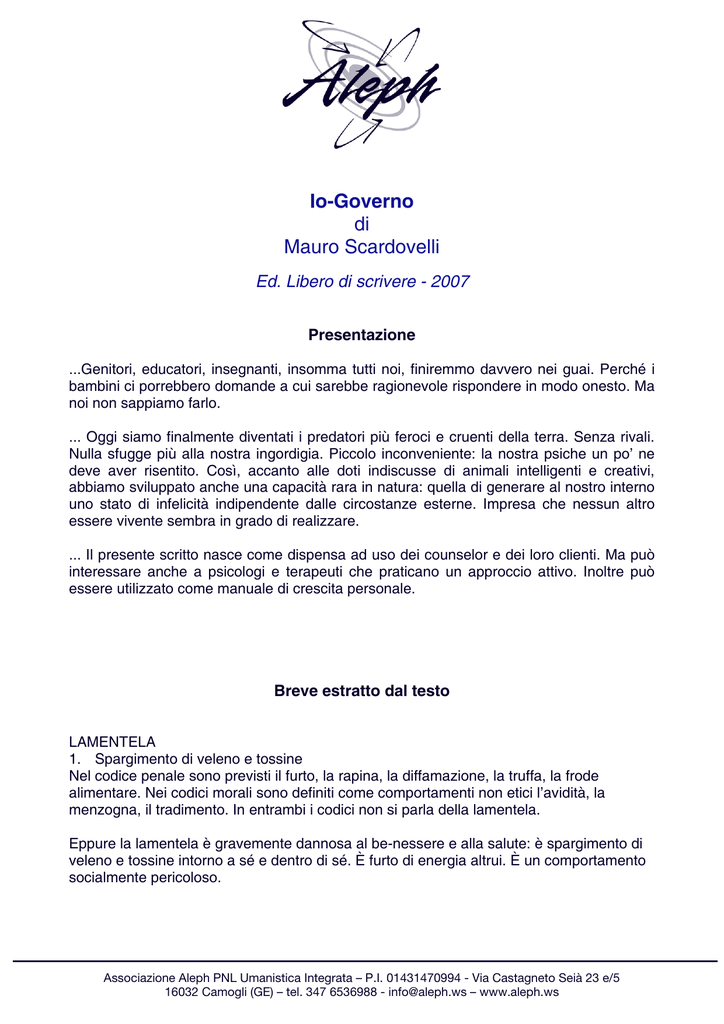 Aleph

Io-Governo
di
Mauro Scardovelli

Ed. Libero di scrivere - 2007

Presentazione

...Genitori, educatori, insegnanti, insomma tutti noi, finiremmo davvero nei guai. Perché i bambini ci porrebbero domande a cui sarebbe ragionevole rispondere in modo onesto. Ma noi non sappiamo farlo.

... Oggi siamo finalmente diventati i predatori più feroci e cruenti della terra. Senza rivali. Nulla sfugge più alla nostra ingordigia. Piccolo inconveniente: la nostra psiche un po' ne deve aver risentito. Così, accanto alle doti indiscusse di animali intelligenti e creativi, abbiamo sviluppato anche una capacità rara in natura: quella di generare al nostro interno uno stato di infelicità indipendente dalle circostanze esterne. Impresa che nessun altro essere vivente sembra in grado di realizzare.

... Il presente scritto nasce come dispensa ad uso dei counselor e dei loro clienti. Ma può interessare anche a psicologi e terapeuti che praticano un approccio attivo. Inoltre può essere utilizzato come manuale di crescita personale.

Breve estratto dal testo

LAMENTELA
1. Spargimento di veleno e tossine
Nel codice penale sono previsti il furto, la rapina, la diffamazione, la truffa, la frode alimentare. Nei codici morali sono definiti come comportamenti non etici l'avidità, la menzogna, il tradimento. In entrambi i codici non si parla della lamentela.

Eppure la lamentela è gravemente dannosa al be-nessere e alla salute: è spargimento di veleno e tossine intorno a sé e dentro di sé. È furto di energia altrui. È un comportamento socialmente pericoloso.

Associazione Aleph PNL Umanistica Integrata – P.I. 01431470994 - Via Castagneto Seià 23 e/5
16032 Camogli (GE) – tel. 347 6536988 - info@aleph.ws – www.aleph.ws